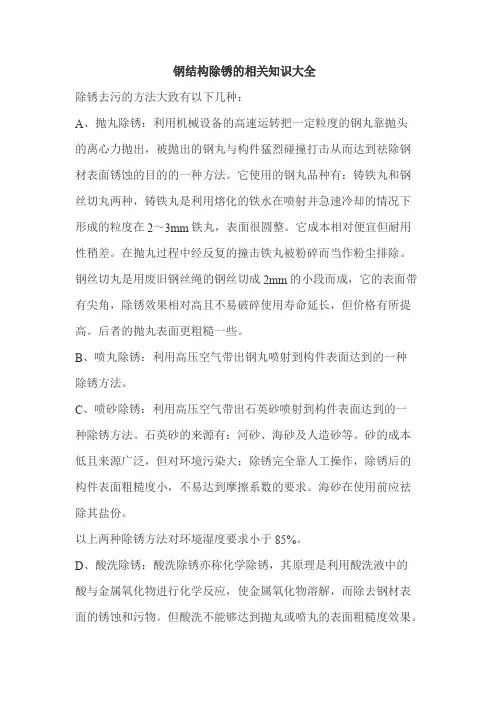 钢结构除锈的相关知识大全

除锈去污的方法大致有以下几种：

A、抛丸除锈：利用机械设备的高速运转把一定粒度的钢丸靠抛头的离心力抛出，被抛出的钢丸与构件猛烈碰撞打击从而达到祛除钢材表面锈蚀的目的的一种方法。它使用的钢丸品种有：铸铁丸和钢丝切丸两种，铸铁丸是利用熔化的铁水在喷射并急速冷却的情况下形成的粒度在 2～3mm 铁丸，表面很圆整。它成本相对便宜但耐用性稍差。在抛丸过程中经反复的撞击铁丸被粉碎而当作粉尘排除。钢丝切丸是用废旧钢丝绳的钢丝切成 2mm 的小段而成，它的表面带有尖角，除锈效果相对高且不易破碎使用寿命延长，但价格有所提高。后者的抛丸表面更粗糙一些。

B、喷丸除锈：利用高压空气带出钢丸喷射到构件表面达到的一种除锈方法。

C、喷砂除锈：利用高压空气带出石英砂喷射到构件表面达到的一种除锈方法。石英砂的来源有：河砂、海砂及人造砂等。砂的成本低且来源广泛，但对环境污染大；除锈完全靠人工操作，除锈后的构件表面粗糙度小，不易达到摩擦系数的要求。海砂在使用前应祛除其盐份。

以上两种除锈方法对环境湿度要求小于 85%。

D、酸洗除锈：酸洗除锈亦称化学除锈，其原理是利用酸洗液中的酸与金属氧化物进行化学反应，使金属氧化物溶解，而除去钢材表面的锈蚀和污物。但酸洗不能够达到抛丸或喷丸的表面粗糙度效果。